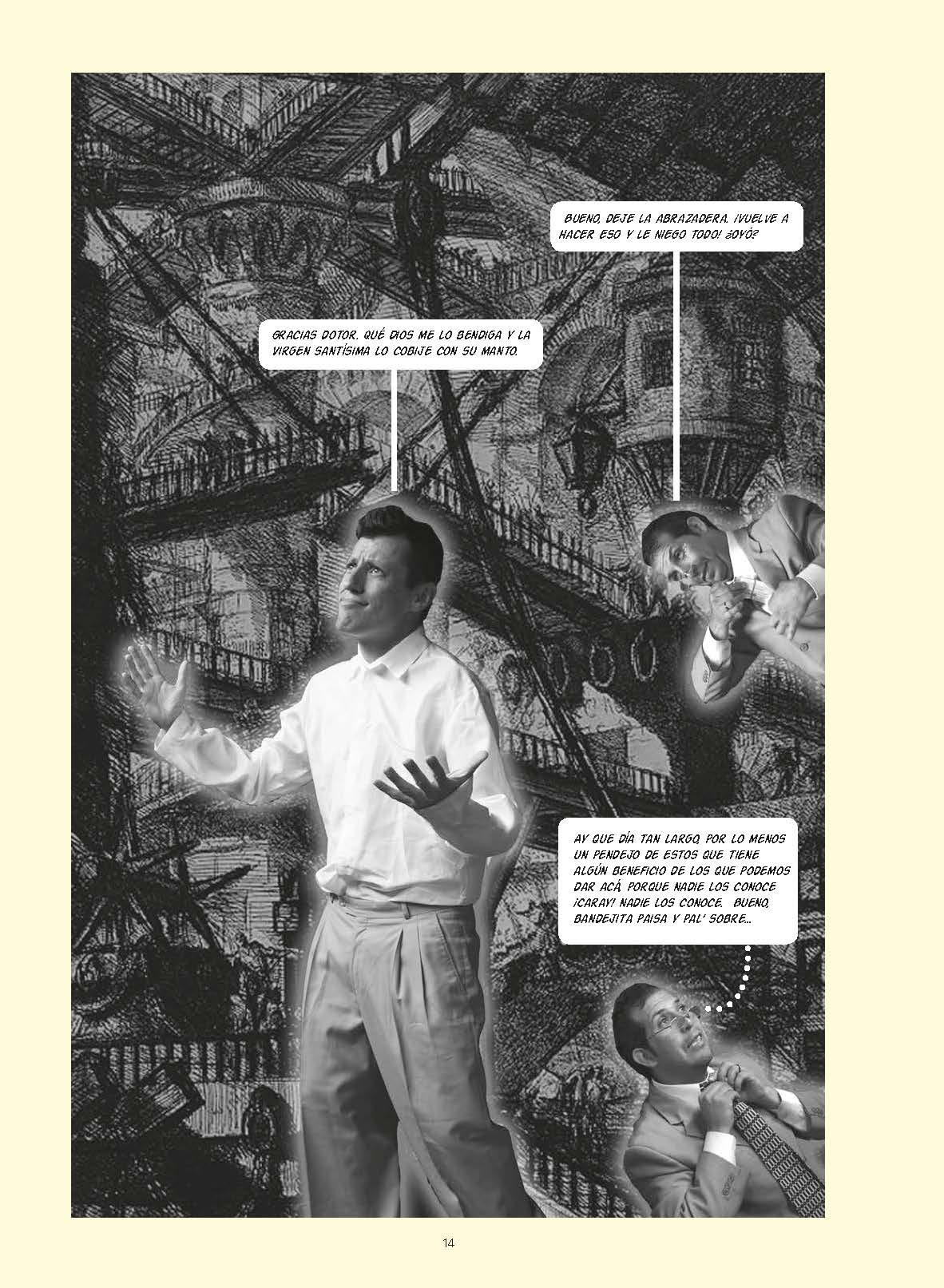 BUENO, DEJE LA ABRAZADERA. ¡VUELVE A HACER ESO Y LE NIEGO TODO! ¿OYÓ?

GRACIAS DOTOR. QUÉ DIOS ME LO BENDIGA Y LA VIRGEN SANTÍSIMA LO COBIJE CON SU MANTO.

AY QUE DÍA TAN LARGO, POR LO MENOS UN PENDEJO DE ESTOS QUE TIENE ALGÚN BENEFICIO DE LOS QUE PODEMOS DAR ACÁ, PORQUE NADIE LOS CONOCE ¡CARAY! NADIE LOS CONOCE. BUENO, BANDEJITA PAISA Y PAL' SOBRE...

14